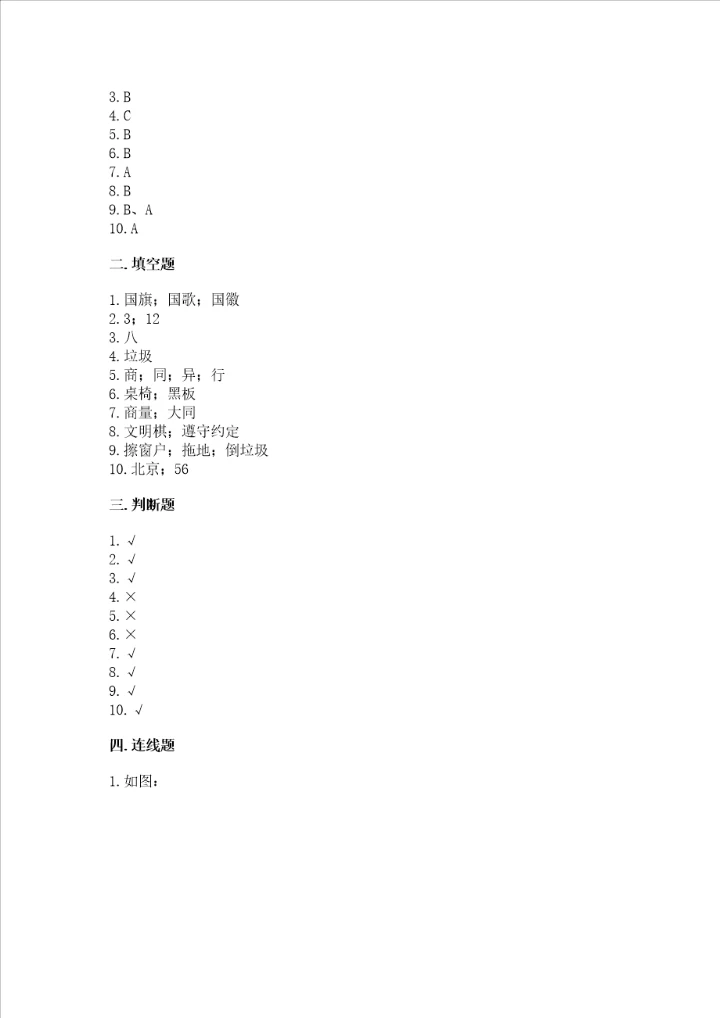 3. B
4. C
5. B
6. B
7. A
8. B
9. B、A
10. A

二. 填空题

1. 国旗；国歌；国徽
2. 3；12
3. 八
4. 垃圾
5. 商；同；异；行
6. 桌椅；黑板
7. 商量；大同
8. 文明棋；遵守约定
9. 擦窗户；拖地；倒垃圾
10. 北京；56

三. 判断题

1. √
2. √
3. √
4. ×
5. ×
6. ×
7. √
8. √
9. √
10. √

四. 连线题

1. 如图：